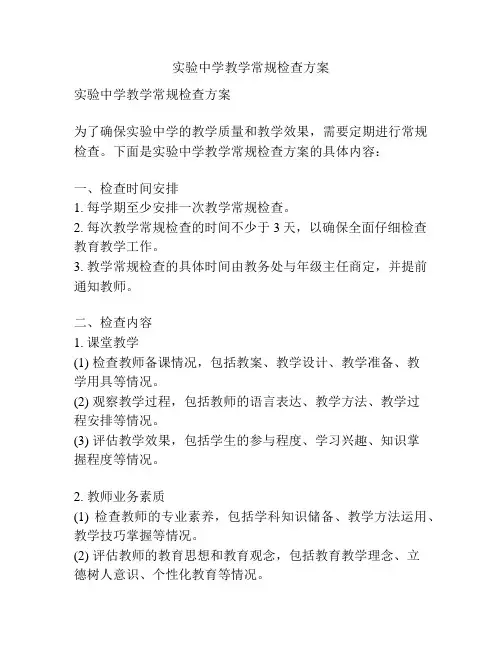 实验中学教学常规检查方案

实验中学教学常规检查方案

为了确保实验中学的教学质量和教学效果，需要定期进行常规检查。下面是实验中学教学常规检查方案的具体内容：

一、检查时间安排
1. 每学期至少安排一次教学常规检查。
2. 每次教学常规检查的时间不少于 3 天，以确保全面仔细检查教育教学工作。
3. 教学常规检查的具体时间由教务处与年级主任商定，并提前通知教师。

二、检查内容
1. 课堂教学
(1) 检查教师备课情况，包括教案、教学设计、教学准备、教学用具等情况。
(2) 观察教学过程，包括教师的语言表达、教学方法、教学过程安排等情况。
(3) 评估教学效果，包括学生的参与程度、学习兴趣、知识掌握程度等情况。

2. 教师业务素质
(1) 检查教师的专业素养，包括学科知识储备、教学方法运用、教学技巧掌握等情况。
(2) 评估教师的教育思想和教育观念，包括教育教学理念、立德树人意识、个性化教育等情况。